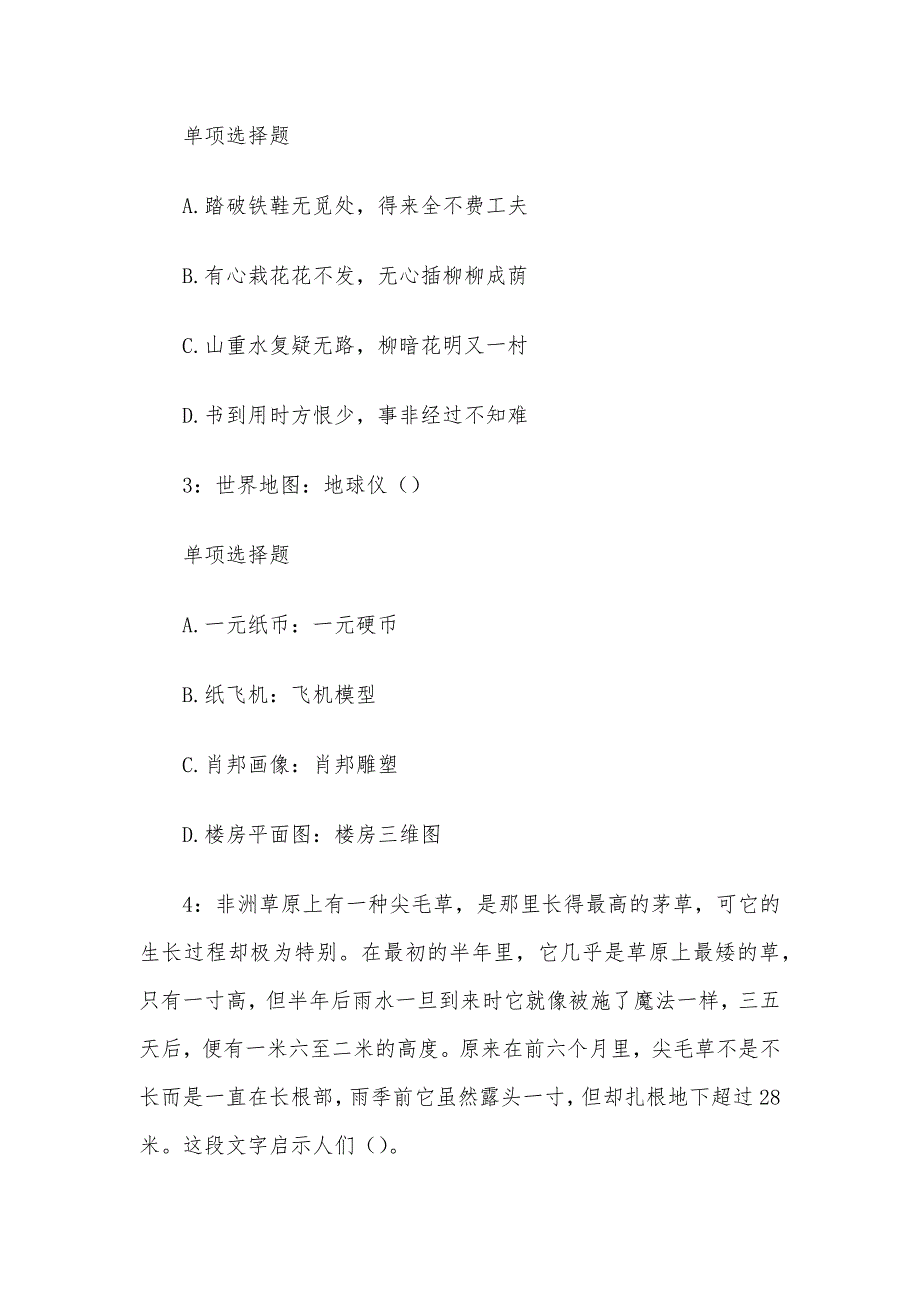 单项选择题

A.踏破铁鞋无觅处，得来全不费工夫

B.有心栽花花不发，无心插柳柳成荫

C.山重水复疑无路，柳暗花明又一村

D.书到用时方恨少，事非经过不知难

3：世界地图：地球仪（）

单项选择题

A.一元纸币：一元硬币

B.纸飞机：飞机模型

C.肖邦画像：肖邦雕塑

D.楼房平面图：楼房三维图

4：非洲草原上有一种尖毛草，是那里长得最高的茅草，可它的生长过程却极为特别。在最初的半年里，它几乎是草原上最矮的草，只有一寸高，但半年后雨水一旦到来时它就像被施了魔法一样，三五天后，便有一米六至二米的高度。原来在前六个月里，尖毛草不是不长而是一直在长根部，雨季前它虽然露头一寸，但却扎根地下超过28米。这段文字启示人们（）。